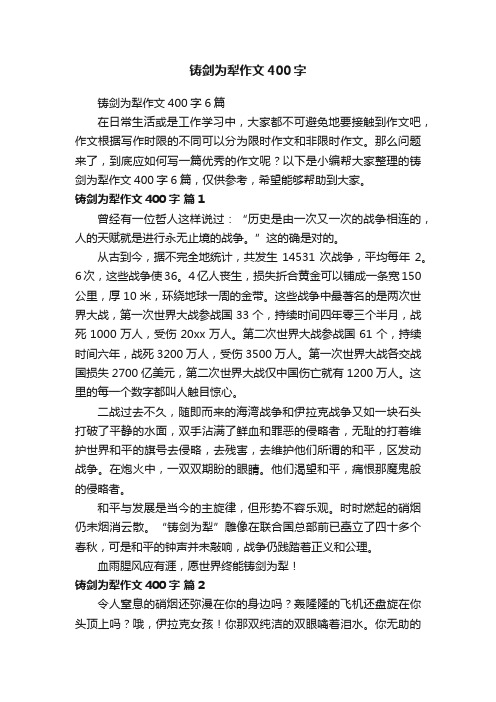 铸剑为犁作文400字

铸剑为犁作文400字6篇

在日常生活或是工作学习中，大家都不可避免地要接触到作文吧，作文根据写作时限的不同可以分为限时作文和非限时作文。那么问题来了，到底应如何写一篇优秀的作文呢？以下是小编帮大家整理的铸剑为犁作文400字6篇，仅供参考，希望能够帮助到大家。

铸剑为犁作文400字 篇1

曾经有一位哲人这样说过：“历史是由一次又一次的战争相连的，人的天赋就是进行永无止境的战争。”这的确是对的。

从古到今，据不完全地统计，共发生14531次战争，平均每年2。6次，这些战争使36。4亿人丧生，损失折合黄金可以铺成一条宽150公里，厚10米，环绕地球一周的金带。这些战争中最著名的是两次世界大战，第一次世界大战参战国33个，持续时间四年零三个半月，战死1000万人，受伤20xx万人。第二次世界大战参战国61个，持续时间六年，战死3200万人，受伤3500万人。第一次世界大战各交战国损失2700亿美元，第二次世界大战仅中国伤亡就有1200万人。这里的每一个数字都叫人触目惊心。

二战过去不久，随即而来的海湾战争和伊拉克战争又如一块石头打破了平静的水面，双手沾满了鲜血和罪恶的侵略者，无耻的打着维护世界和平的旗号去侵略，去残害，去维护他们所谓的和平，区发动战争。在炮火中，一双双期盼的眼睛。他们渴望和平，痛恨那魔鬼般的侵略者。

和平与发展是当今的主旋律，但形势不容乐观。时时燃起的硝烟仍未烟消云散。“铸剑为犁”雕像在联合国总部前已矗立了四十多个春秋，可是和平的钟声并未敲响，战争仍践踏着正义和公理。

血雨腥风应有涯，愿世界终能铸剑为犁！

铸剑为犁作文400字 篇2

令人窒息的硝烟还弥漫在你的身边吗？轰隆隆的飞机还盘旋在你头顶上吗？哦，伊拉克女孩！你那双纯洁的双眼噙着泪水。你无助的